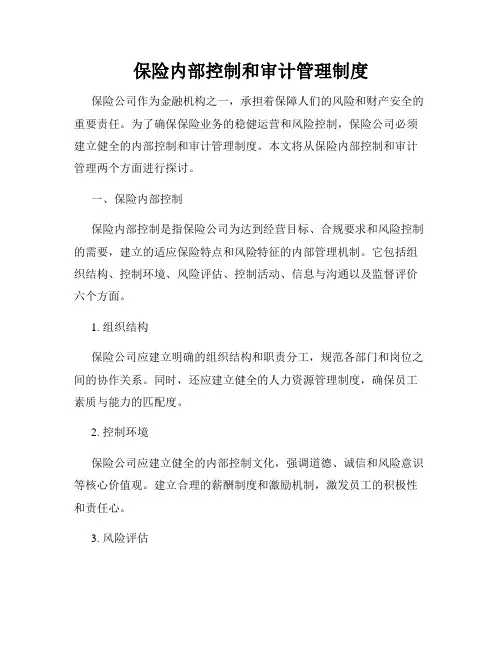 保险内部控制和审计管理制度

保险公司作为金融机构之一，承担着保障人们的风险和财产安全的重要责任。为了确保保险业务的稳健运营和风险控制，保险公司必须建立健全的内部控制和审计管理制度。本文将从保险内部控制和审计管理两个方面进行探讨。

一、保险内部控制

保险内部控制是指保险公司为达到经营目标、合规要求和风险控制的需要，建立的适应保险特点和风险特征的内部管理机制。它包括组织结构、控制环境、风险评估、控制活动、信息与沟通以及监督评价六个方面。

1. 组织结构

保险公司应建立明确的组织结构和职责分工，规范各部门和岗位之间的协作关系。同时，还应建立健全的人力资源管理制度，确保员工素质与能力的匹配度。

2. 控制环境

保险公司应建立健全的内部控制文化，强调道德、诚信和风险意识等核心价值观。建立合理的薪酬制度和激励机制，激发员工的积极性和责任心。

3. 风险评估